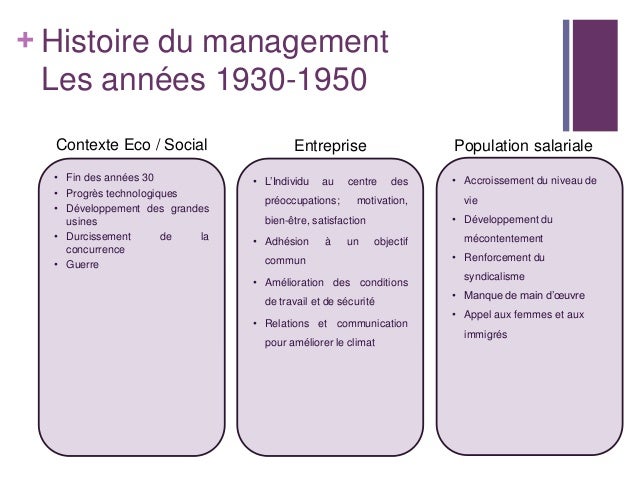 + Histoire du management
Les années 1930-1950

Contexte Eco / Social

• Fin des années 30
• Progrès technologiques
• Développement des grandes usines
• Durcissement de la concurrence
• Guerre

Entreprise

• L'Individu au centre des préoccupations; motivation, bien-être, satisfaction
• Adhésion à un objectif commun
• Amélioration des conditions de travail et de sécurité
• Relations et communication pour améliorer le climat

Population salariale

• Accroissement du niveau de vie
• Développement du mécontentement
• Renforcement du syndicalisme
• Manque de main d'œuvre
• Appel aux femmes et aux immigrés